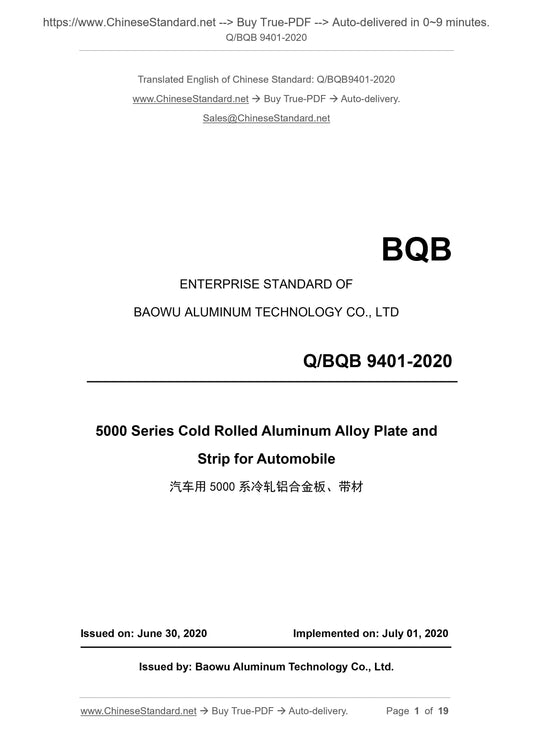 https://www.ChineseStandard.net --> Buy True-PDF --> Auto-delivered in 0~9 minutes.
Q/BQB 9401-2020

Translated English of Chinese Standard: Q/BQB9401-2020
www.ChineseStandard.net → Buy True-PDF → Auto-delivery.
Sales@ChineseStandard.net

BQB

ENTERPRISE STANDARD OF
BAOWU ALUMINUM TECHNOLOGY CO., LTD

Q/BQB 9401-2020

5000 Series Cold Rolled Aluminum Alloy Plate and Strip for Automobile
汽车用 5000 系冷轧铝合金板、带材

Issued on: June 30, 2020
Implemented on: July 01, 2020

Issued by: Baowu Aluminum Technology Co., Ltd.

www.ChineseStandard.net → Buy True-PDF → Auto-delivery.
Page 1 of 19